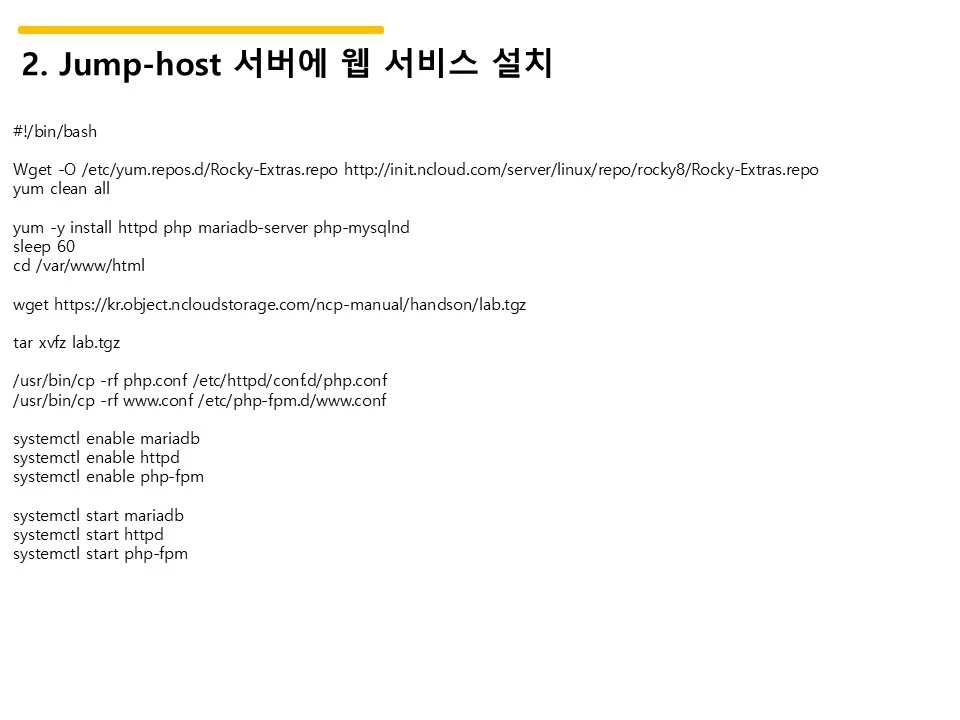 2. Jump-host 서버에 웹 서비스 설치

#!/bin/bash

Wget -O /etc/yum.repos.d/Rocky-Extras.repo http://init.ncloud.com/server/linux/repo/rocky8/Rocky-Extras.repo
yum clean all

yum -y install httpd php mariadb-server php-mysqlnd
sleep 60
cd /var/www/html

wget https://kr.object.ncloudstorage.com/ncp-manual/handson/lab.tgz

tar xvfz lab.tgz

/usr/bin/cp -rf php.conf /etc/httpd/conf.d/php.conf
/usr/bin/cp -rf www.conf /etc/php-fpm.d/www.conf

systemctl enable mariadb
systemctl enable httpd
systemctl enable php-fpm

systemctl start mariadb
systemctl start httpd
systemctl start php-fpm